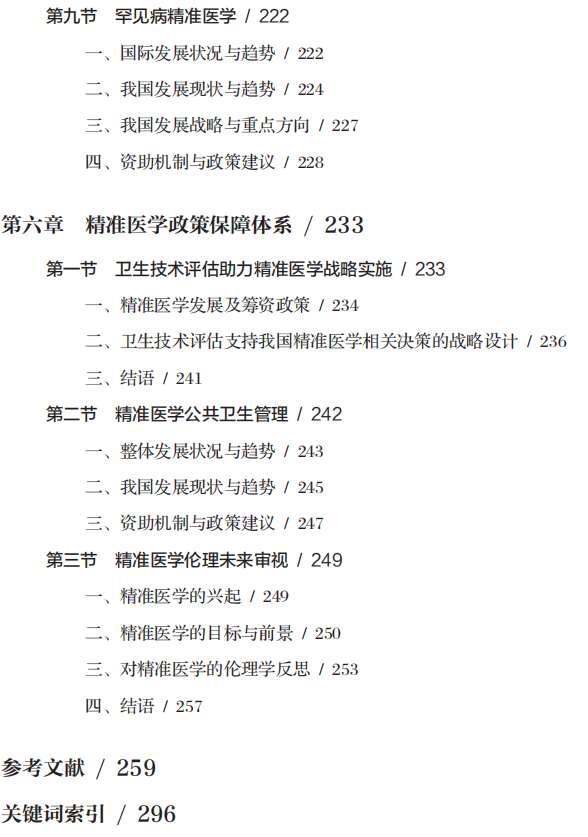 第九节 罕见病精准医学 / 222

一、国际发展状况与趋势 / 222

二、我国发展现状与趋势 / 224

三、我国发展战略与重点方向 / 227

四、资助机制与政策建议 / 228

第六章 精准医学政策保障体系 / 233

第一节 卫生技术评估助力精准医学战略实施 / 233

一、精准医学发展及筹资政策 / 234

二、卫生技术评估支持我国精准医学相关决策的战略设计 / 236

三、结语 / 241

第二节 精准医学公共卫生管理 / 242

一、整体发展状况与趋势 / 243

二、我国发展现状与趋势 / 245

三、资助机制与政策建议 / 247

第三节 精准医学伦理未来审视 / 249

一、精准医学的兴起 / 249

二、精准医学的目标与前景 / 250

三、对精准医学的伦理学反思 / 253

四、结语 / 257

参考文献 / 259

关键词索引 / 296